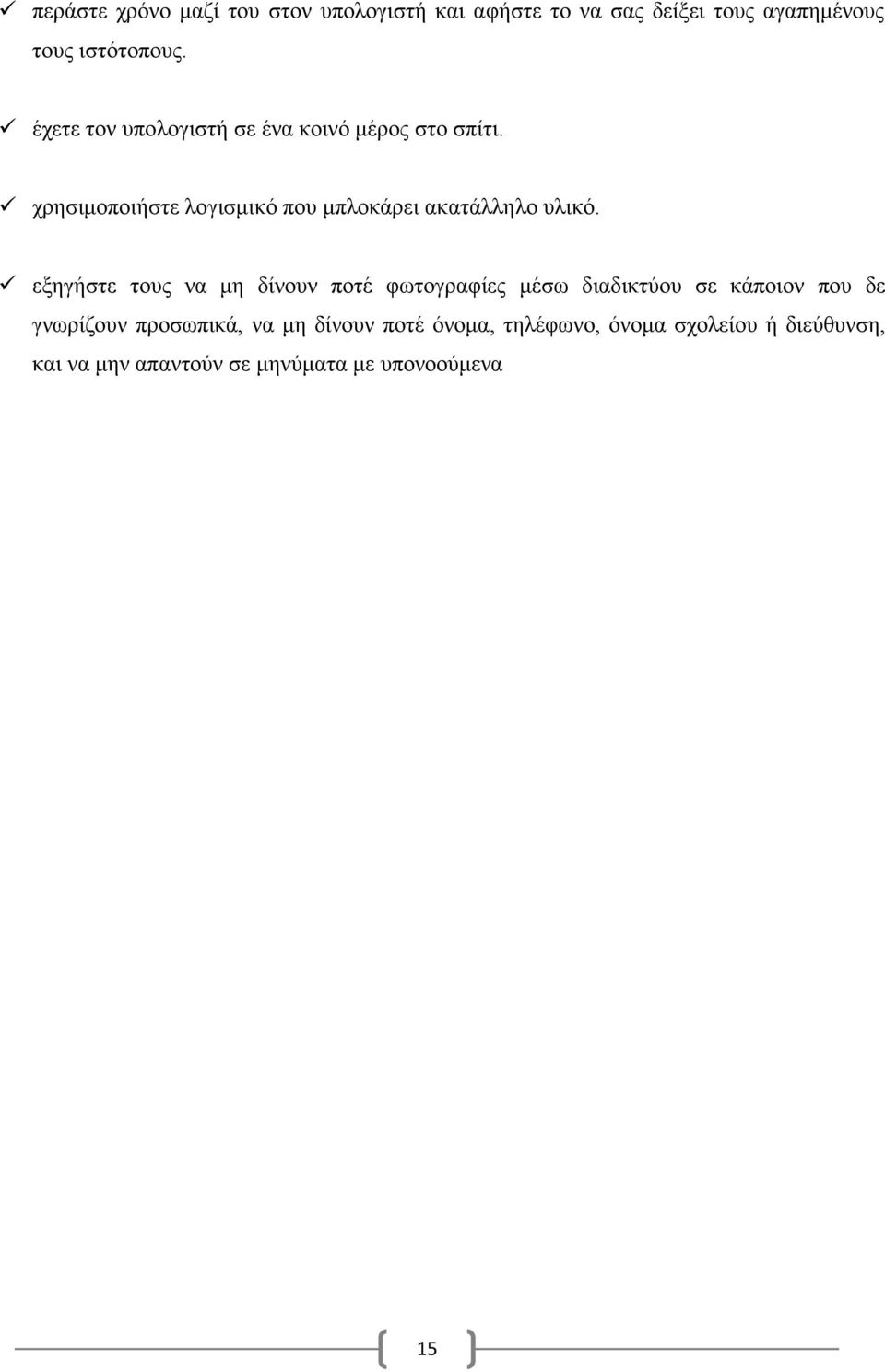 ✓ περάστε χρόνο μαζί του στον υπολογιστή και αφήστε το να σας δείξει τους αγαπημένους τους ιστότοπους.

✓ έχετε τον υπολογιστή σε ένα κοινό μέρος στο σπίτι.

✓ χρησιμοποιήστε λογισμικό που μπλοκάρει ακατάλληλο υλικό.

✓ εξηγήστε τους να μη δίνουν ποτέ φωτογραφίες μέσω διαδικτύου σε κάποιον που δε γνωρίζουν προσωπικά, να μη δίνουν ποτέ όνομα, τηλέφωνο, όνομα σχολείου ή διεύθυνση, και να μην απαντούν σε μηνύματα με υπονοούμενα

15